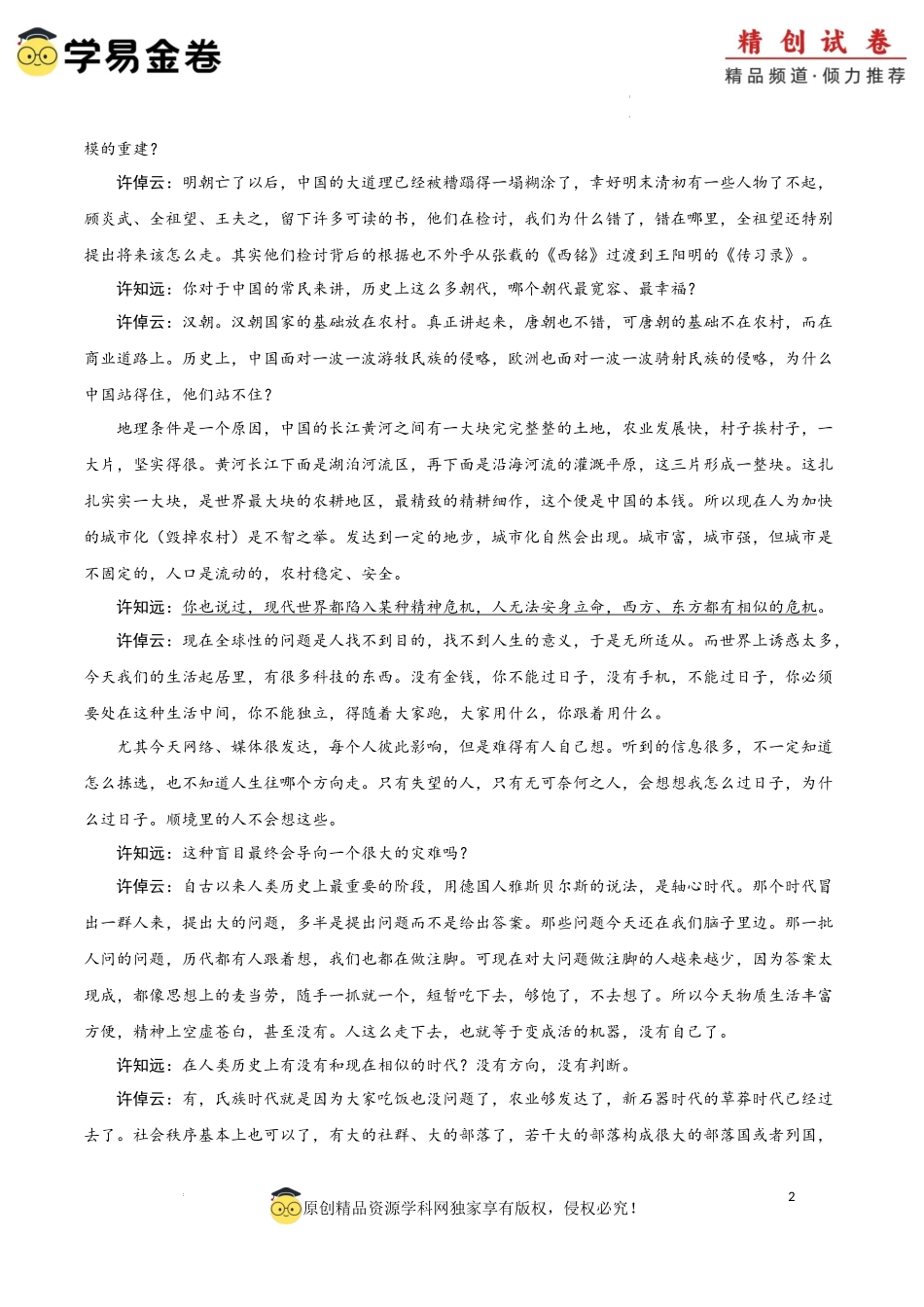 学易金卷

精创试卷
精品频道·倾力推荐

模的重建？

许倬云：明朝亡了以后，中国的大道理已经被糟蹋得一塌糊涂了，幸好明末清初有一些人物了不起，顾炎武、全祖望、王夫之，留下许多可读的书，他们在检讨，我们为什么错了，错在哪里，全祖望还特别提出将来该怎么走。其实他们检讨背后的根据也不外乎从张载的《西铭》过渡到王阳明的《传习录》。

许知远：你对于中国的常民来讲，历史上这么多朝代，哪个朝代最宽容、最幸福？

许倬云：汉朝。汉朝国家的基础放在农村。真正讲起来，唐朝也不错，可唐朝的基础不在农村，而在商业道路上。历史上，中国面对一波一波游牧民族的侵略，欧洲也面对一波一波骑射民族的侵略，为什么中国站得住，他们站不住？

地理条件是一个原因，中国的长江黄河之间有一大块完完整整的土地，农业发展快，村子挨村子，一大片，坚实得很。黄河长江下面是湖泊河流区，再下面是沿海河流的灌溉平原，这三片形成一整块。这扎扎实实一大块，是世界最大块的农耕地区，最精致的精耕细作，这个便是中国的本钱。所以现在人为加快的城市化（毁掉农村）是不智之举。发达到一定的地步，城市化自然会出现。城市富，城市强，但城市是不固定的，人口是流动的，农村稳定、安全。

许知远：你也说过，现代世界都陷入某种精神危机，人无法安身立命，西方、东方都有相似的危机。

许倬云：现在全球性的问题是人找不到目的，找不到人生的意义，于是无所适从。而世界上诱惑太多，今天我们的生活起居里，有很多科技的东西。没有金钱，你不能过日子，没有手机，不能过日子，你必须要处在这种生活中间，你不能独立，得随着大家跑，大家用什么，你跟着用什么。

尤其今天网络、媒体很发达，每个人彼此影响，但是难得有人自己想。听到的信息很多，不一定知道怎么拣选，也不知道人生往哪个方向走。只有失望的人，只有无可奈何之人，会想想我怎么过日子，为什么过日子。顺境里的人不会想这些。

许知远：这种盲目最终会导向一个很大的灾难吗？

许倬云：自古以来人类历史上最重要的阶段，用德国人雅斯贝尔斯的说法，是轴心时代。那个时代冒出一群人来，提出大的问题，多半是提出问题而不是给出答案。那些问题今天还在我们脑子里边。那一批人问的问题，历代都有人跟着想，我们也都在做注脚。可现在对大问题做注脚的人越来越少，因为答案太现成，都像思想上的麦当劳，随手一抓就一个，短暂吃下去，够饱了，不去想了。所以今天物质生活丰富方便，精神上空虚苍白，甚至没有。人这么走下去，也就等于变成活的机器，没有自己了。

许知远：在人类历史上有没有和现在相似的时代？没有方向，没有判断。

许倬云：有，氏族时代就是因为大家吃饭也没问题了，农业够发达了，新石器时代的草莽时代已经过去了。社会秩序基本上也可以了，有大的社群、大的部落了，若干大的部落构成很大的部落国或者列国，

原创精品资源学科网独家享有版权，侵权必究！

2